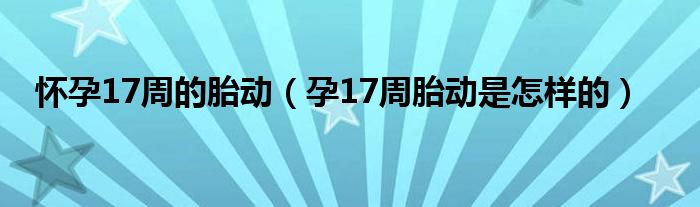 怀孕17周的胎动（孕17周胎动是怎样的）